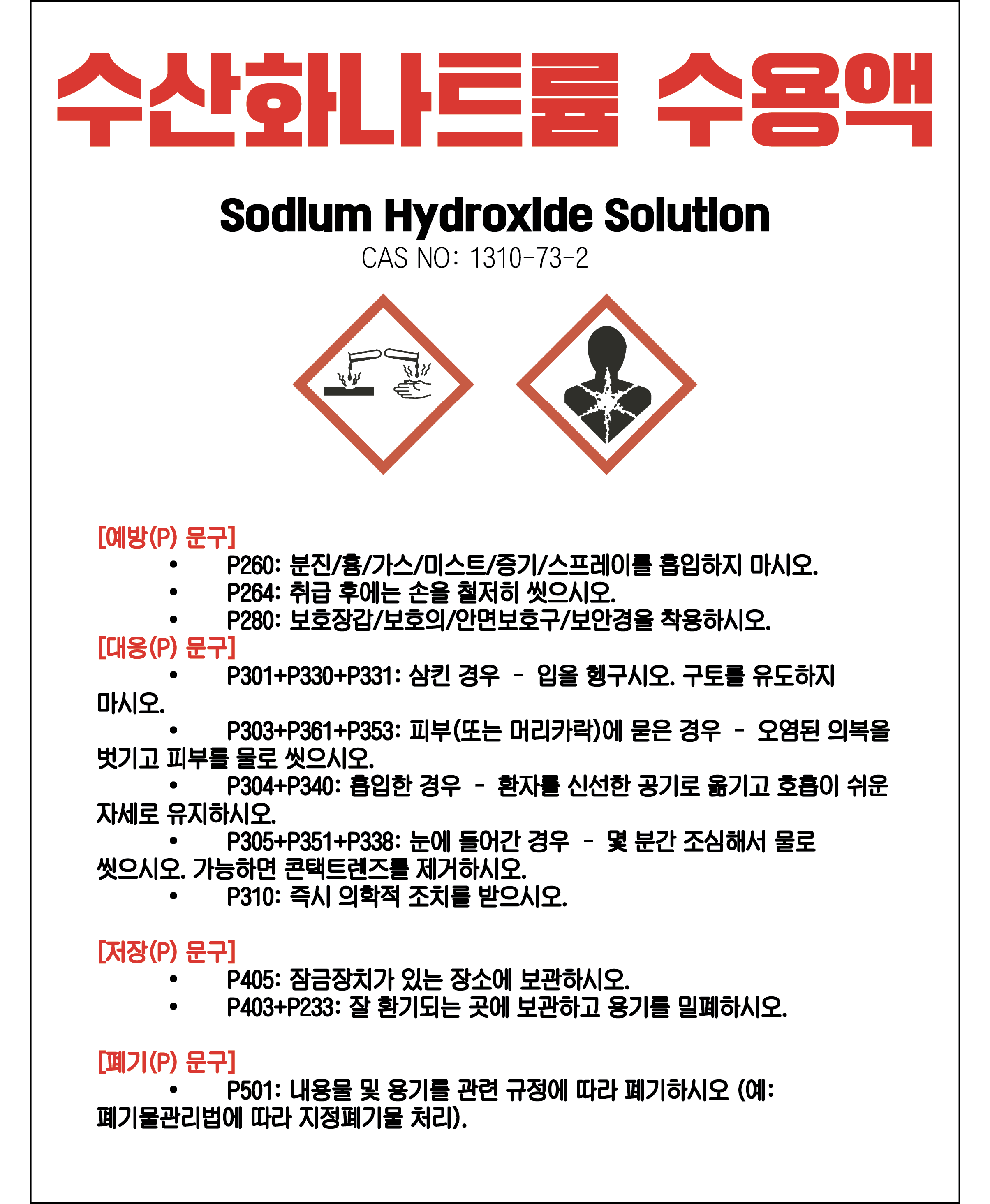 수산화나트륨 수용액

Sodium Hydroxide Solution
CAS NO: 1310-73-2

[예방(P) 문구]
• P260: 분진/흄/가스/미스트/증기/스프레이를 흡입하지 마시오.
• P264: 취급 후에는 손을 철저히 씻으시오.
• P280: 보호장갑/보호의/안면보호구/보안경을 착용하시오.
[대응(P) 문구]
• P301+P330+P331: 삼킨 경우 - 입을 헹구시오. 구토를 유도하지 마시오.
• P303+P361+P353: 피부(또는 머리카락)에 묻은 경우 - 오염된 의복을 벗기고 피부를 물로 씻으시오.
• P304+P340: 흡입한 경우 - 환자를 신선한 공기로 옮기고 호흡이 쉬운 자세로 유지하시오.
• P305+P351+P338: 눈에 들어간 경우 - 몇 분간 조심해서 물로 씻으시오. 가능하면 콘택트렌즈를 제거하시오.
• P310: 즉시 의학적 조치를 받으시오.

[저장(P) 문구]
• P405: 잠금장치가 있는 장소에 보관하시오.
• P403+P233: 잘 환기되는 곳에 보관하고 용기를 밀폐하시오.

[폐기(P) 문구]
• P501: 내용물 및 용기를 관련 규정에 따라 폐기하시오 (예: 폐기물관리법에 따라 지정폐기물 처리).